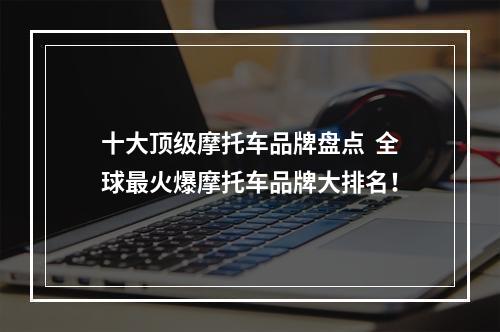 十大顶级摩托车品牌盘点 全球最火爆摩托车品牌大排名！